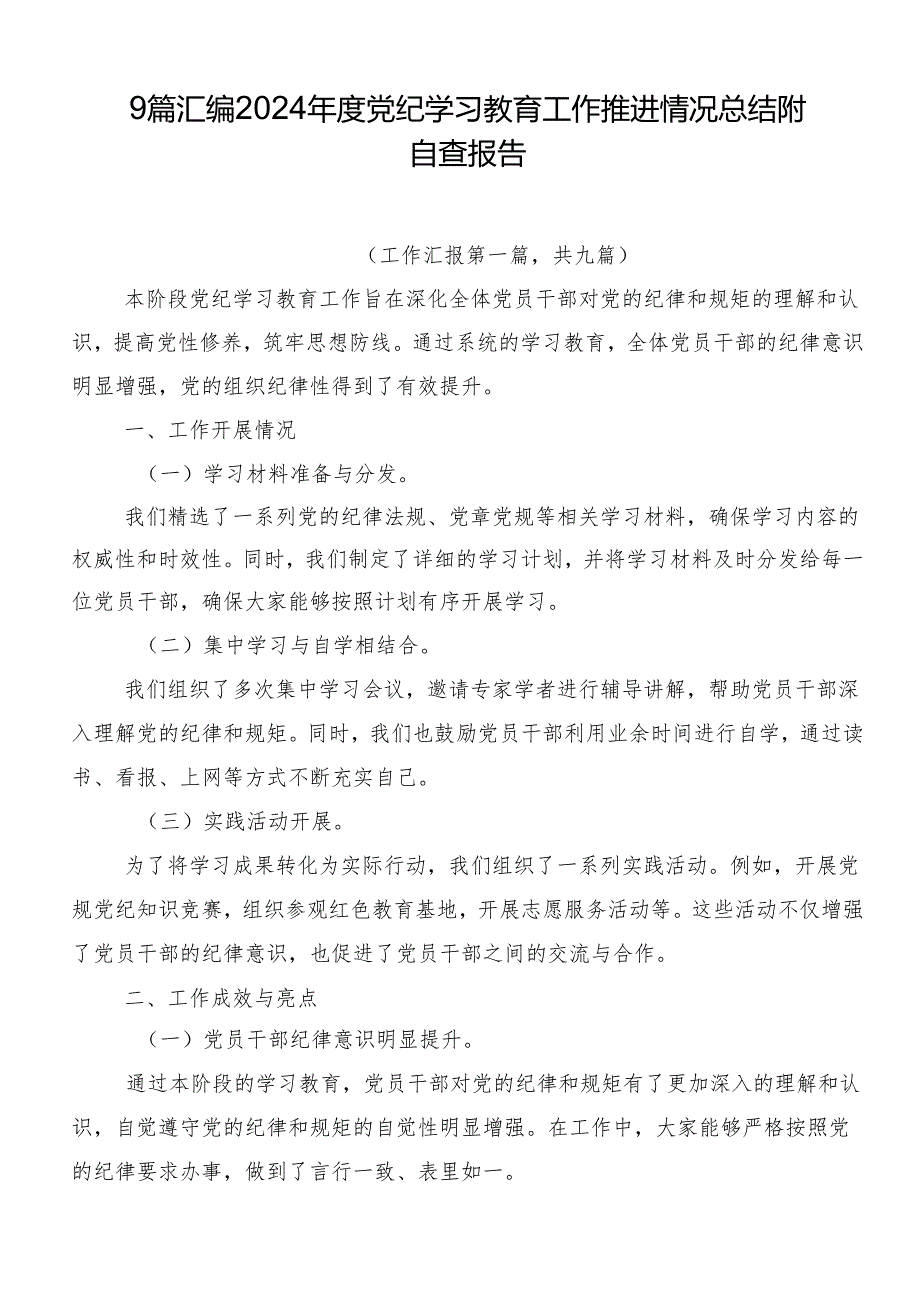 9篇汇编2024年度党纪学习教育工作推进情况总结附自查报告

（工作汇报第一篇，共九篇）

本阶段党纪学习教育工作旨在深化全体党员干部对党的纪律和规矩的理解和认识，提高党性修养，筑牢思想防线。通过系统的学习教育，全体党员干部的纪律意识明显增强，党的组织纪律性得到了有效提升。

一、工作开展情况

（一）学习材料准备与分发。

我们精选了一系列党的纪律法规、党章党规等相关学习材料，确保学习内容的权威性和时效性。同时，我们制定了详细的学习计划，并将学习材料及时分发给每一位党员干部，确保大家能够按照计划有序开展学习。

（二）集中学习与自学相结合。

我们组织了多次集中学习会议，邀请专家学者进行辅导讲解，帮助党员干部深入理解党的纪律和规矩。同时，我们也鼓励党员干部利用业余时间进行自学，通过读书、看报、上网等方式不断充实自己。

（三）实践活动开展。

为了将学习成果转化为实际行动，我们组织了一系列实践活动。例如，开展党规党纪知识竞赛，组织参观红色教育基地，开展志愿服务活动等。这些活动不仅增强了党员干部的纪律意识，也促进了党员干部之间的交流与合作。

二、工作成效与亮点

（一）党员干部纪律意识明显提升。

通过本阶段的学习教育，党员干部对党的纪律和规矩有了更加深入的理解和认识，自觉遵守党的纪律和规矩的自觉性明显增强。在工作中，大家能够严格按照党的纪律要求办事，做到了言行一致、表里如一。